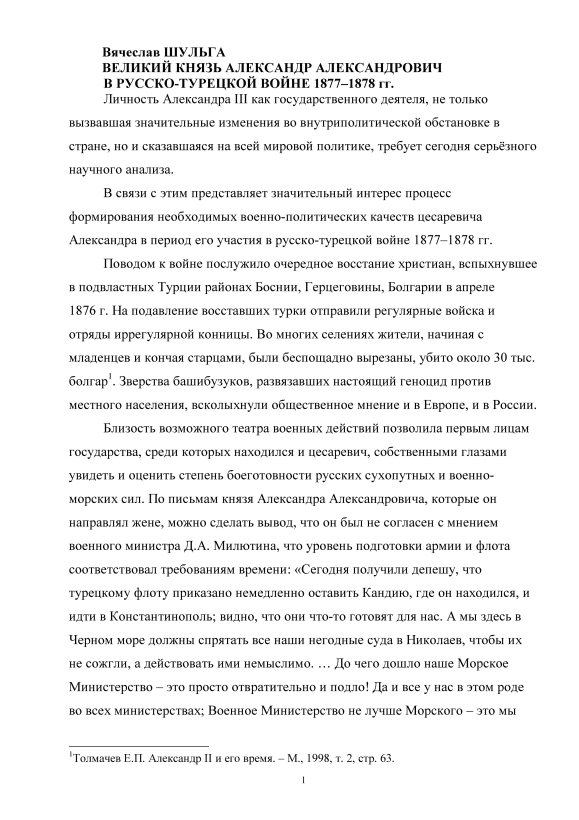 Вячеслав ШУЛЬГА
ВЕЛИКИЙ КНЯЗЬ АЛЕКСАНДР АЛЕКСАНДРОВИЧ
В РУССКО-ТУРЕЦКОЙ ВОЙНЕ 1877–1878 гг.

Личность Александра III как государственного деятеля, не только вызвавшая значительные изменения во внутриполитической обстановке в стране, но и сказавшаяся на всей мировой политике, требует сегодня серьёзного научного анализа.

В связи с этим представляет значительный интерес процесс формирования необходимых военно-политических качеств цесаревича Александра в период его участия в русско-турецкой войне 1877–1878 гг.

Поводом к войне послужило очередное восстание христиан, вспыхнувшее в подвластных Турции районах Боснии, Герцеговины, Болгарии в апреле 1876 г. На подавление восставших турки отправили регулярные войска и отряды иррегулярной конницы. Во многих селениях жители, начиная с младенцев и кончая старцами, были беспощадно вырезаны, убито около 30 тыс. болгар$^1$. Зверства башибузуков, развязавших настоящий геноцид против местного населения, всколыхнули общественное мнение и в Европе, и в России.

Близость возможного театра военных действий позволила первым лицам государства, среди которых находился и цесаревич, собственными глазами увидеть и оценить степень боеготовности русских сухопутных и военно-морских сил. По письмам князя Александра Александровича, которые он направлял жене, можно сделать вывод, что он был не согласен с мнением военного министра Д.А. Милютина, что уровень подготовки армии и флота соответствовал требованиям времени: «Сегодня получили депешу, что турецкому флоту приказано немедленно оставить Кандию, где он находился, и идти в Константинополь; видно, что они что-то готовят для нас. А мы здесь в Черном море должны спрятать все наши негодные суда в Николаев, чтобы их не сожгли, а действовать ими немыслимо. … До чего дошло наше Морское Министерство – это просто отвратительно и подло! Да и все у нас в этом роде во всех министерствах; Военное Министерство не лучше Морского – это мы

$^1$Толмачев Е.П. Александр II и его время. – М., 1998, т. 2, стр. 63.

1